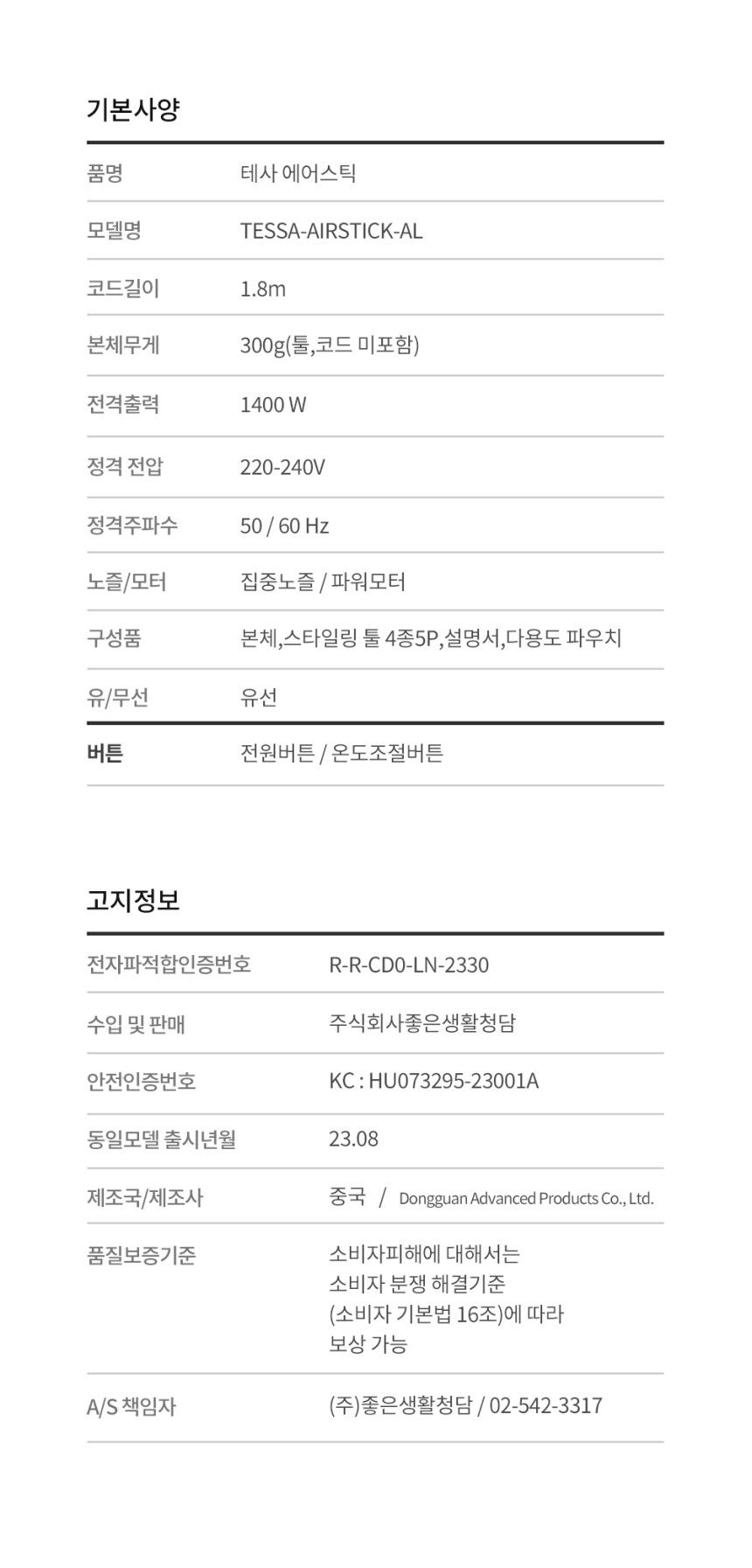 기본사양

| 품명 | 테사 에어스틱 |
|---|---|
| 모델명 | TESSA-AIRSTICK-AL |
| 코드길이 | 1.8m |
| 본체무게 | 300g(툴,코드 미포함) |
| 전격출력 | 1400 W |
| 정격 전압 | 220-240V |
| 정격주파수 | 50 / 60 Hz |
| 노즐/모터 | 집중노즐 / 파워모터 |
| 구성품 | 본체,스타일링 툴 4종5P,설명서,다용도 파우치 |
| 유/무선 | 유선 |
| 버튼 | 전원버튼 / 온도조절버튼 |

고지정보

| 전자파적합인증번호 | R-R-CD0-LN-2330 |
|---|---|
| 수입 및 판매 | 주식회사좋은생활청담 |
| 안전인증번호 | KC : HU073295-23001A |
| 동일모델 출시년월 | 23.08 |
| 제조국/제조사 | 중국 / Dongguan Advanced Products Co., Ltd. |
| 품질보증기준 | 소비자피해에 대해서는 소비자 분쟁 해결기준 (소비자 기본법 16조)에 따라 보상 가능 |
| A/S 책임자 | (주)좋은생활청담 / 02-542-3317 |